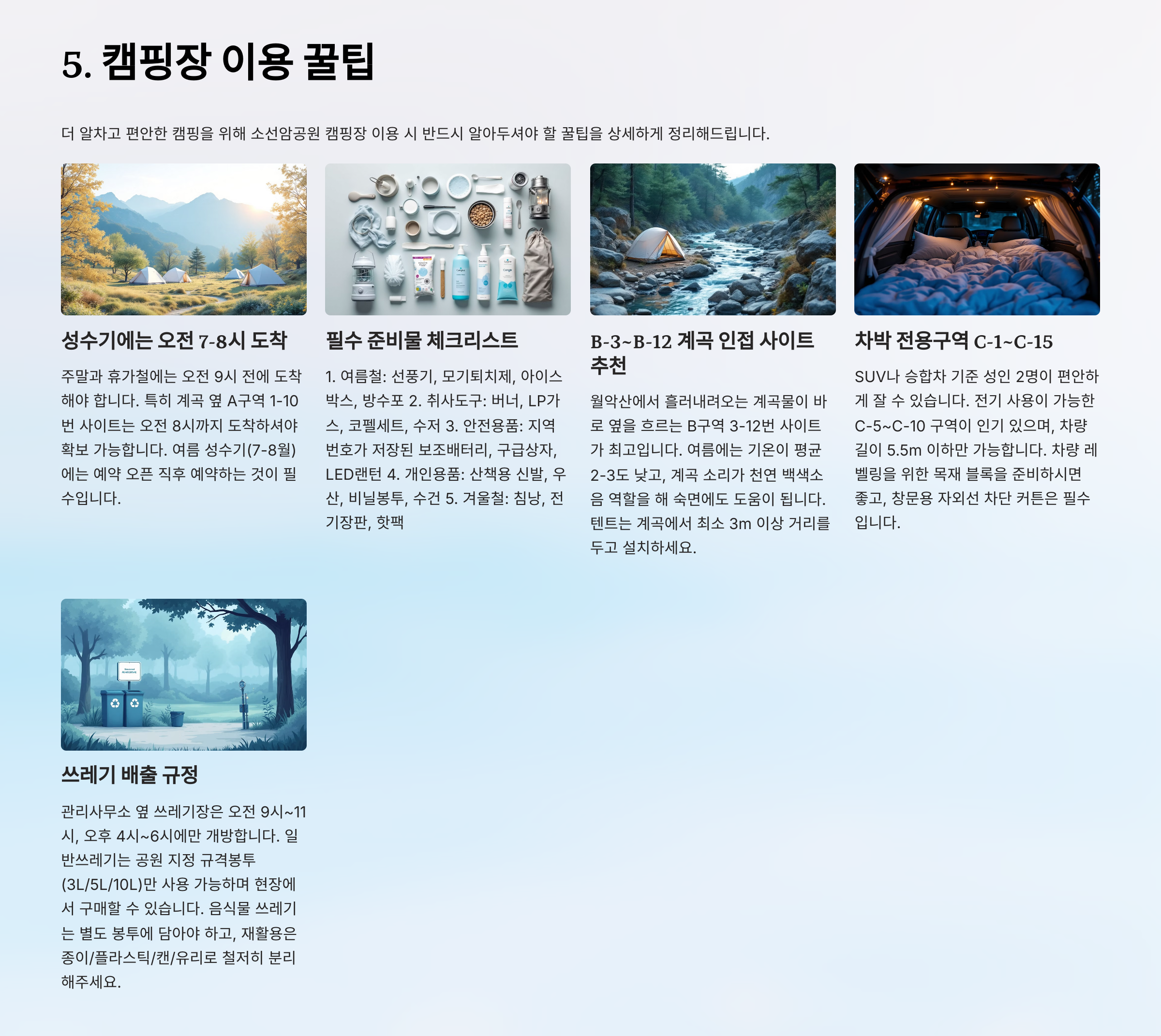 5. 캠핑장 이용 꿀팁

더 알차고 편안한 캠핑을 위해 소선암공원 캠핑장 이용 시 반드시 알아두셔야 할 꿀팁을 상세하게 정리해드립니다.

성수기에는 오전 7-8시 도착

주말과 휴가철에는 오전 9시 전에 도착해야 합니다. 특히 계곡 옆 A구역 1-10번 사이트는 오전 8시까지 도착하셔야 확보 가능합니다. 여름 성수기(7-8월)에는 예약 오픈 직후 예약하는 것이 필수입니다.

필수 준비물 체크리스트

1. 여름철: 선풍기, 모기퇴치제, 아이스박스, 방수포 2. 취사도구: 버너, LP가스, 코펠세트, 수저 3. 안전용품: 지역번호가 저장된 보조배터리, 구급상자, LED랜턴 4. 개인용품: 산책용 신발, 우산, 비닐봉투, 수건 5. 겨울철: 침낭, 전기장판, 핫팩

B-3~B-12 계곡 인접 사이트 추천

월악산에서 흘러내려오는 계곡물이 바로 옆을 흐르는 B구역 3-12번 사이트가 최고입니다. 여름에는 기온이 평균 2-3도 낮고, 계곡 소리가 천연 백색소음 역할을 해 숙면에도 도움이 됩니다. 텐트는 계곡에서 최소 3m 이상 거리를 두고 설치하세요.

차박 전용구역 C-1~C-15

SUV나 승합차 기준 성인 2명이 편안하게 잘 수 있습니다. 전기 사용이 가능한 C-5~C-10 구역이 인기 있으며, 차량 길이 5.5m 이하만 가능합니다. 차량 레벨링을 위한 목재 블록을 준비하시면 좋고, 창문용 자외선 차단 커튼은 필수입니다.

쓰레기 배출 규정

관리사무소 옆 쓰레기장은 오전 9시~11시, 오후 4시~6시에만 개방합니다. 일반쓰레기는 공원 지정 규격봉투(3L/5L/10L)만 사용 가능하며 현장에서 구매할 수 있습니다. 음식물 쓰레기는 별도 봉투에 담아야 하고, 재활용은 종이/플라스틱/캔/유리로 철저히 분리해주세요.